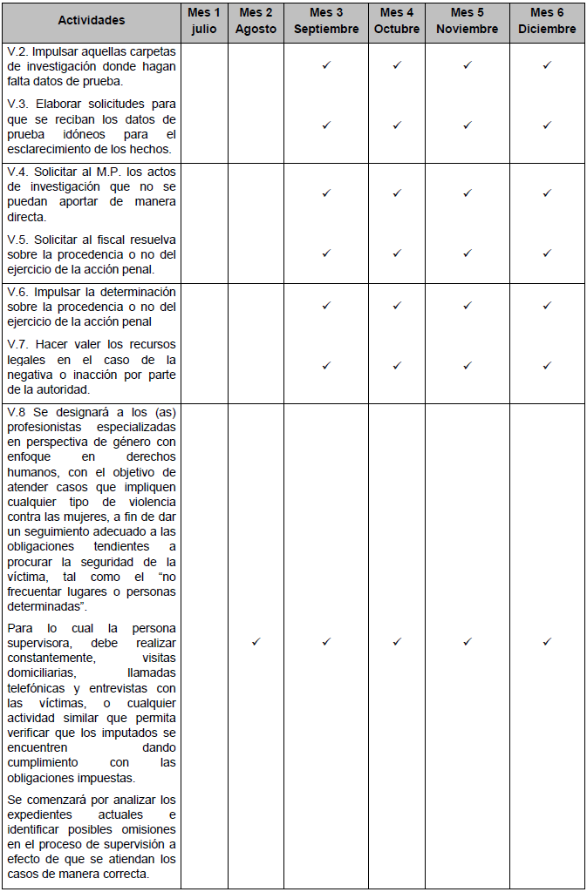 | Actividades | Mes 1 julio | Mes 2 Agosto | Mes 3 Septiembre | Mes 4 Octubre | Mes 5 Noviembre | Mes 6 Diciembre |
|---|---|---|---|---|---|---|
| V.2. Impulsar aquellas carpetas de investigación donde hagan falta datos de prueba. | | | ✓ | ✓ | ✓ | ✓ |
| V.3. Elaborar solicitudes para que se reciban los datos de prueba idóneos para el esclarecimiento de los hechos. | | | ✓ | ✓ | ✓ | ✓ |
| V.4. Solicitar al M.P. los actos de investigación que no se puedan aportar de manera directa. | | | ✓ | ✓ | ✓ | ✓ |
| V.5. Solicitar al fiscal resuelva sobre la procedencia o no del ejercicio de la acción penal. | | | ✓ | ✓ | ✓ | ✓ |
| V.6. Impulsar la determinación sobre la procedencia o no del ejercicio de la acción penal | | | ✓ | ✓ | ✓ | ✓ |
| V.7. Hacer valer los recursos legales en el caso de la negativa o inacción por parte de la autoridad. | | | ✓ | ✓ | ✓ | ✓ |
| V.8 Se designará a los (as) profesionistas especializadas en perspectiva de género con enfoque en derechos humanos, con el objetivo de atender casos que impliquen cualquier tipo de violencia contra las mujeres, a fin de dar un seguimiento adecuado a las obligaciones tendientes a procurar la seguridad de la víctima, tal como el "no frecuentar lugares o personas determinadas". Para lo cual la persona supervisora, debe realizar constantemente, visitas domiciliarias, llamadas telefónicas y entrevistas con las víctimas, o cualquier actividad similar que permita verificar que los imputados se encuentren dando cumplimiento con las obligaciones impuestas. Se comenzará por analizar los expedientes actuales e identificar posibles omisiones en el proceso de supervisión a efecto de que se atiendan los casos de manera correcta. | | ✓ | ✓ | ✓ | ✓ | ✓ |